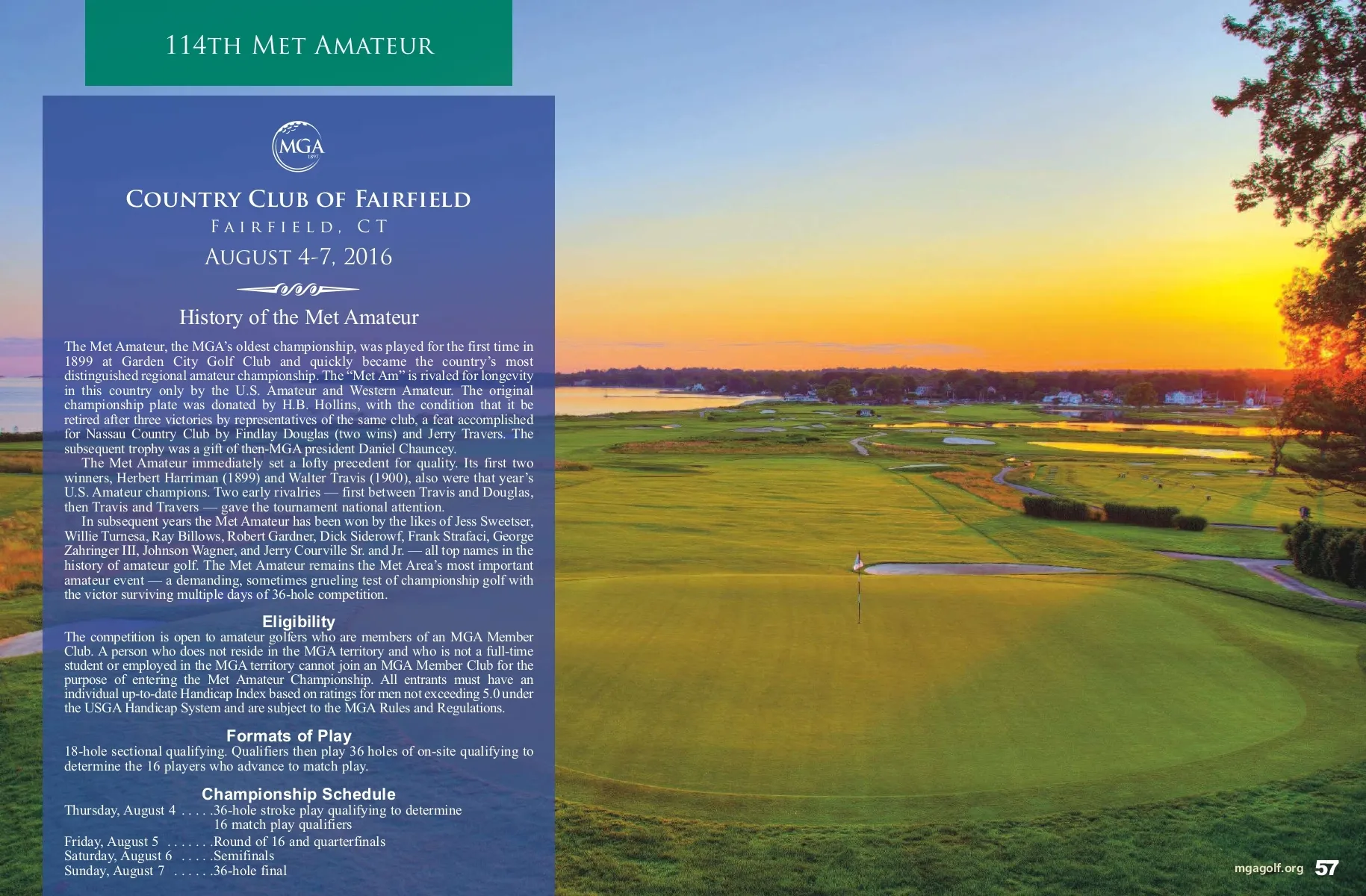 114TH MET AMATEUR

MGA
1897

COUNTRY CLUB OF FAIRFIELD
FAIRFIELD, CT
AUGUST 4-7, 2016

History of the Met Amateur

The Met Amateur, the MGA's oldest championship, was played for the first time in 1899 at Garden City Golf Club and quickly became the country's most distinguished regional amateur championship. The "Met Am" is rivaled for longevity in this country only by the U.S. Amateur and Western Amateur. The original championship plate was donated by H.B. Hollins, with the condition that it be retired after three victories by representatives of the same club, a feat accomplished for Nassau Country Club by Findlay Douglas (two wins) and Jerry Travers. The subsequent trophy was a gift of then-MGA president Daniel Chauncey.

The Met Amateur immediately set a lofty precedent for quality. Its first two winners, Herbert Harriman (1899) and Walter Travis (1900), also were that year's U.S. Amateur champions. Two early rivalries — first between Travis and Douglas, then Travis and Travers — gave the tournament national attention.

In subsequent years the Met Amateur has been won by the likes of Jess Sweetser, Willie Turnesa, Ray Billows, Robert Gardner, Dick Siderowf, Frank Strafaci, George Zahringer III, Johnson Wagner, and Jerry Courville Sr. and Jr. — all top names in the history of amateur golf. The Met Amateur remains the Met Area's most important amateur event — a demanding, sometimes grueling test of championship golf with the victor surviving multiple days of 36-hole competition.

Eligibility
The competition is open to amateur golfers who are members of an MGA Member Club. A person who does not reside in the MGA territory and who is not a full-time student or employed in the MGA territory cannot join an MGA Member Club for the purpose of entering the Met Amateur Championship. All entrants must have an individual up-to-date Handicap Index based on ratings for men not exceeding 5.0 under the USGA Handicap System and are subject to the MGA Rules and Regulations.

Formats of Play
18-hole sectional qualifying. Qualifiers then play 36 holes of on-site qualifying to determine the 16 players who advance to match play.

Championship Schedule
Thursday, August 4 . . . . .36-hole stroke play qualifying to determine 16 match play qualifiers
Friday, August 5 . . . . . . .Round of 16 and quarterfinals
Saturday, August 6 . . . . .Semifinals
Sunday, August 7 . . . . . .36-hole final

mgagolf.org 57